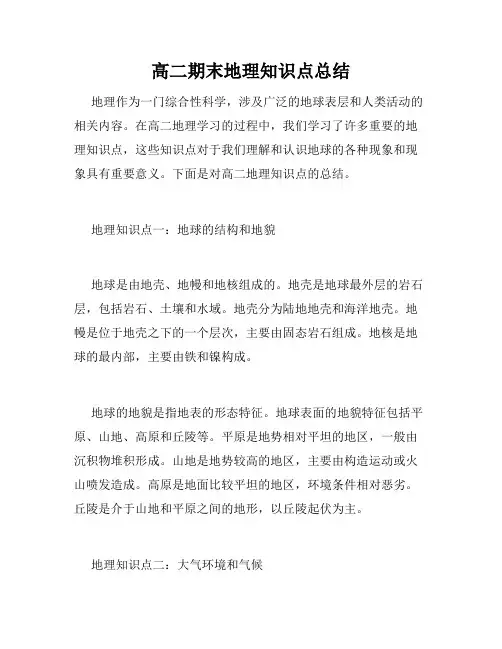 高二期末地理知识点总结

地理作为一门综合性科学，涉及广泛的地球表层和人类活动的相关内容。在高二地理学习的过程中，我们学习了许多重要的地理知识点，这些知识点对于我们理解和认识地球的各种现象和现象具有重要意义。下面是对高二地理知识点的总结。

地理知识点一：地球的结构和地貌

地球是由地壳、地幔和地核组成的。地壳是地球最外层的岩石层，包括岩石、土壤和水域。地壳分为陆地地壳和海洋地壳。地幔是位于地壳之下的一个层次，主要由固态岩石组成。地核是地球的最内部，主要由铁和镍构成。

地球的地貌是指地表的形态特征。地球表面的地貌特征包括平原、山地、高原和丘陵等。平原是地势相对平坦的地区，一般由沉积物堆积形成。山地是地势较高的地区，主要由构造运动或火山喷发造成。高原是地面比较平坦的地区，环境条件相对恶劣。丘陵是介于山地和平原之间的地形，以丘陵起伏为主。

地理知识点二：大气环境和气候